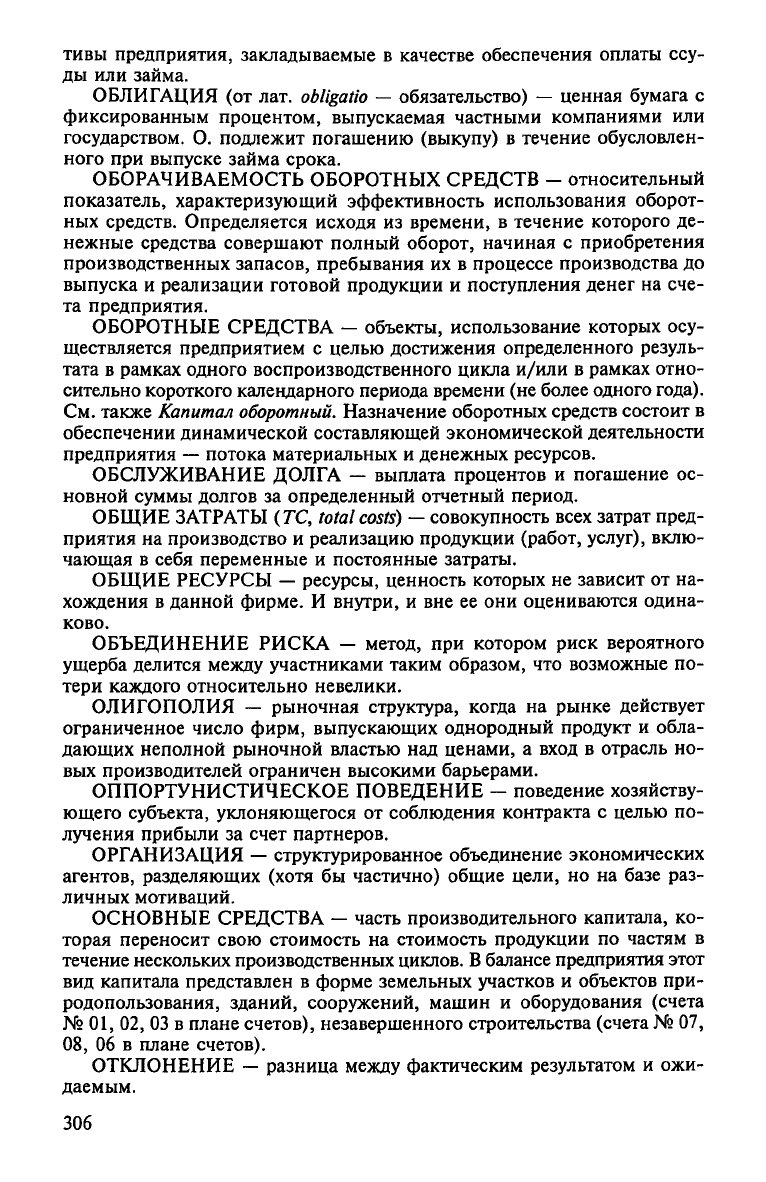 тивы предприятия, закладываемые в качестве обеспечения оплаты ссуды или займа.

ОБЛИГАЦИЯ (от лат. obligatio — обязательство) — ценная бумага с фиксированным процентом, выпускаемая частными компаниями или государством. О. подлежит погашению (выкупу) в течение обусловленного при выпуске займа срока.

ОБОРАЧИВАЕМОСТЬ ОБОРОТНЫХ СРЕДСТВ — относительный показатель, характеризующий эффективность использования оборотных средств. Определяется исходя из времени, в течение которого денежные средства совершают полный оборот, начиная с приобретения производственных запасов, пребывания их в процессе производства до выпуска и реализации готовой продукции и поступления денег на счета предприятия.

ОБОРОТНЫЕ СРЕДСТВА — объекты, использование которых осуществляется предприятием с целью достижения определенного результата в рамках одного воспроизводственного цикла и/или в рамках относительно короткого календарного периода времени (не более одного года). См. также Капитал оборотный. Назначение оборотных средств состоит в обеспечении динамической составляющей экономической деятельности предприятия — потока материальных и денежных ресурсов.

ОБСЛУЖИВАНИЕ ДОЛГА — выплата процентов и погашение основной суммы долгов за определенный отчетный период.

ОБЩИЕ ЗАТРАТЫ (TC, total costs) — совокупность всех затрат предприятия на производство и реализацию продукции (работ, услуг), включающая в себя переменные и постоянные затраты.

ОБЩИЕ РЕСУРСЫ — ресурсы, ценность которых не зависит от нахождения в данной фирме. И внутри, и вне ее они оцениваются одинаково.

ОБЪЕДИНЕНИЕ РИСКА — метод, при котором риск вероятного ущерба делится между участниками таким образом, что возможные потери каждого относительно невелики.

ОЛИГОПОЛИЯ — рыночная структура, когда на рынке действует ограниченное число фирм, выпускающих однородный продукт и обладающих неполной рыночной властью над ценами, а вход в отрасль новых производителей ограничен высокими барьерами.

ОППОРТУНИСТИЧЕСКОЕ ПОВЕДЕНИЕ — поведение хозяйствующего субъекта, уклоняющегося от соблюдения контракта с целью получения прибыли за счет партнеров.

ОРГАНИЗАЦИЯ — структурированное объединение экономических агентов, разделяющих (хотя бы частично) общие цели, но на базе различных мотиваций.

ОСНОВНЫЕ СРЕДСТВА — часть производительного капитала, которая переносит свою стоимость на стоимость продукции по частям в течение нескольких производственных циклов. В балансе предприятия этот вид капитала представлен в форме земельных участков и объектов природопользования, зданий, сооружений, машин и оборудования (счета № 01, 02, 03 в плане счетов), незавершенного строительства (счета № 07, 08, 06 в плане счетов).

ОТКЛОНЕНИЕ — разница между фактическим результатом и ожидаемым.

306